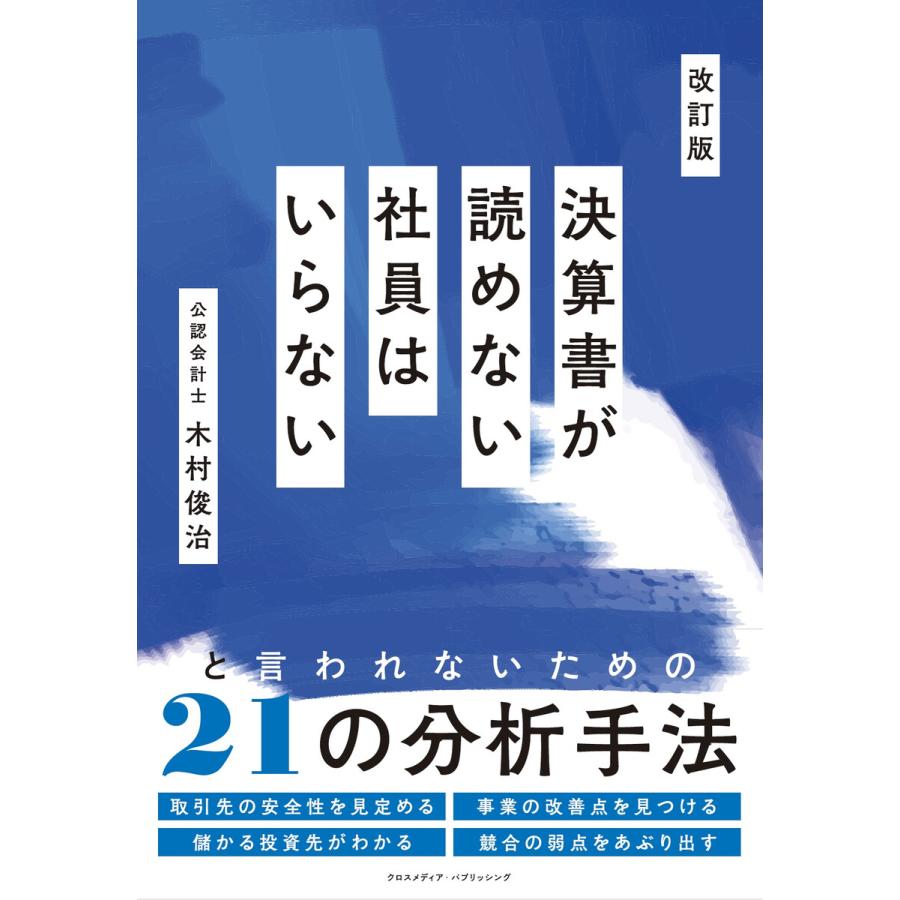 改訂版

決算書が読めない社員はいらない

公認会計士
木村俊治

と言われないための
21の分析手法

取引先の安全性を見定める
事業の改善点を見つける
儲かる投資先がわかる
競合の弱点をあぶり出す

クロスメディア・パブリッシング